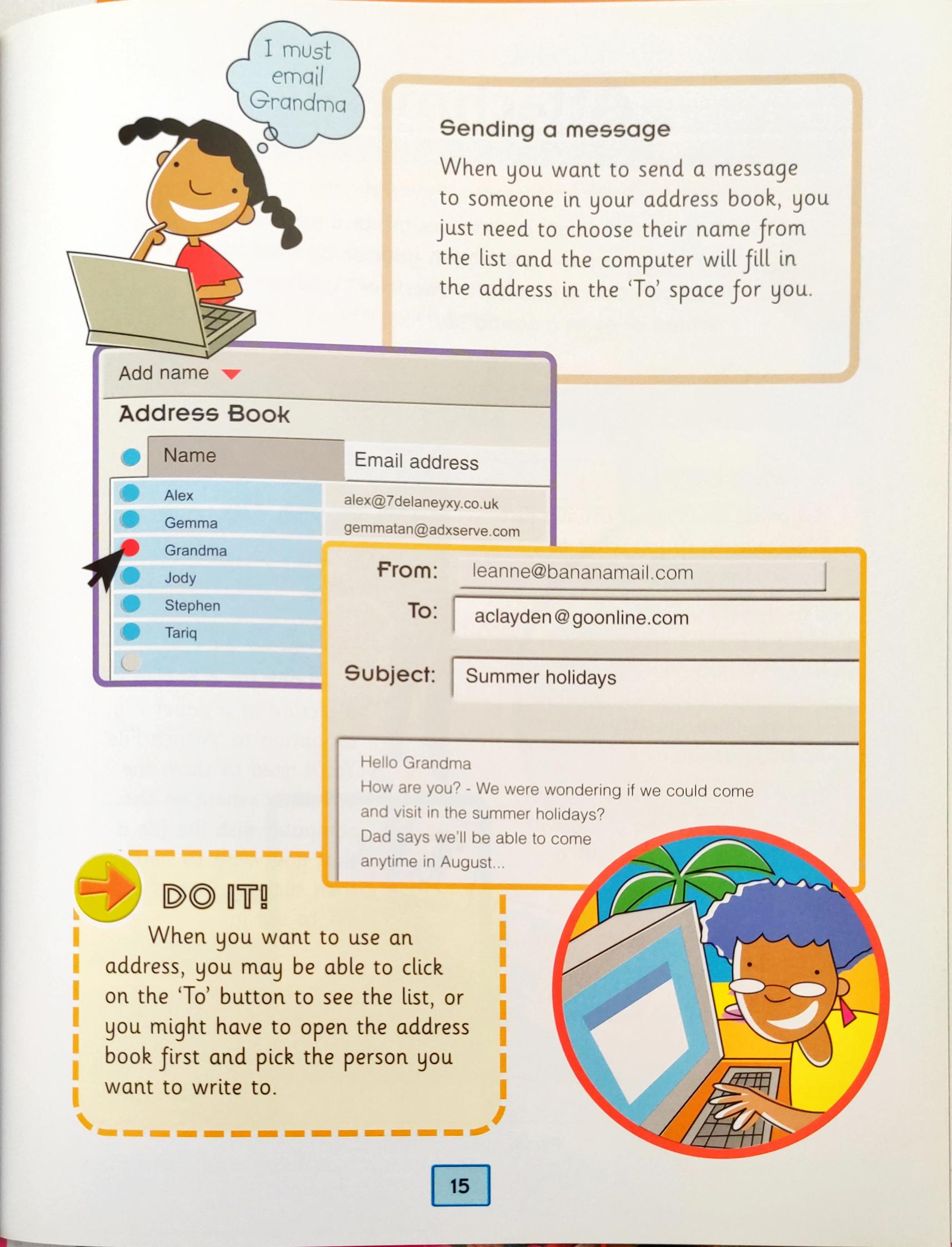 I must email Grandma

Sending a message

When you want to send a message to someone in your address book, you just need to choose their name from the list and the computer will fill in the address in the 'To' space for you.

Add name

Address Book

| Name | Email address |
|---|---|
| Alex | alex@7delaneyxy.co.uk |
| Gemma | gemmatan@adxserve.com |
| Grandma | |
| Jody | |
| Stephen | |
| Tariq | |

From: leanne@bananamail.com

To: aclayden@goonline.com

Subject: Summer holidays

Hello Grandma
How are you? - We were wondering if we could come and visit in the summer holidays?
Dad says we'll be able to come anytime in August...

DO IT!

When you want to use an address, you may be able to click on the 'To' button to see the list, or you might have to open the address book first and pick the person you want to write to.

15